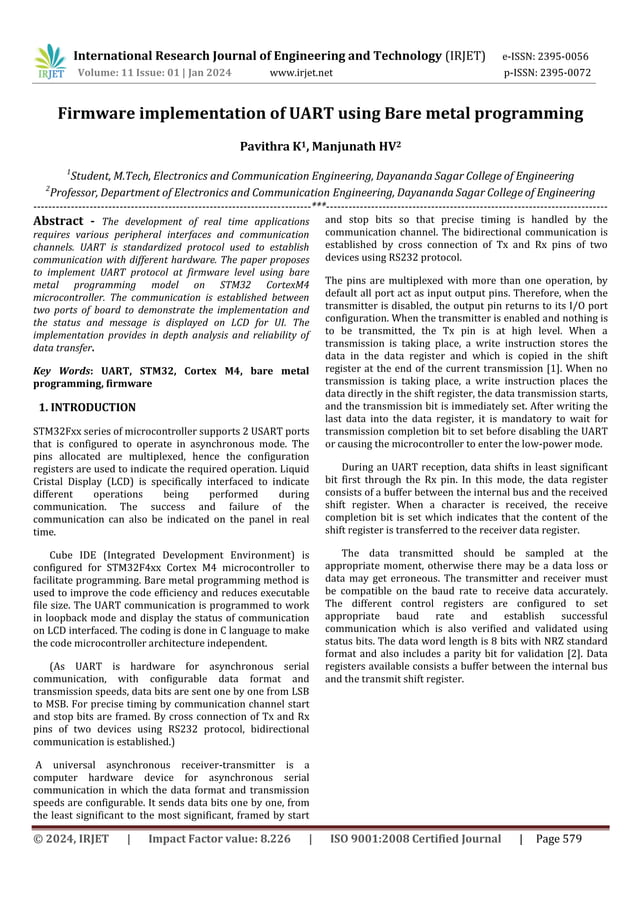 IRJET International Research Journal of Engineering and Technology (IRJET) e-ISSN: 2395-0056
Volume: 11 Issue: 01 | Jan 2024 www.irjet.net p-ISSN: 2395-0072

Firmware implementation of UART using Bare metal programming

Pavithra K$^1$, Manjunath HV$^2$

$^1$Student, M.Tech, Electronics and Communication Engineering, Dayananda Sagar College of Engineering
$^2$Professor, Department of Electronics and Communication Engineering, Dayananda Sagar College of Engineering

---***---

Abstract - The development of real time applications requires various peripheral interfaces and communication channels. UART is standardized protocol used to establish communication with different hardware. The paper proposes to implement UART protocol at firmware level using bare metal programming model on STM32 CortexM4 microcontroller. The communication is established between two ports of board to demonstrate the implementation and the status and message is displayed on LCD for UI. The implementation provides in depth analysis and reliability of data transfer.

Key Words: UART, STM32, Cortex M4, bare metal programming, firmware

1. INTRODUCTION

STM32Fxx series of microcontroller supports 2 USART ports that is configured to operate in asynchronous mode. The pins allocated are multiplexed, hence the configuration registers are used to indicate the required operation. Liquid Cristal Display (LCD) is specifically interfaced to indicate different operations being performed during communication. The success and failure of the communication can also be indicated on the panel in real time.

Cube IDE (Integrated Development Environment) is configured for STM32F4xx Cortex M4 microcontroller to facilitate programming. Bare metal programming method is used to improve the code efficiency and reduces executable file size. The UART communication is programmed to work in loopback mode and display the status of communication on LCD interfaced. The coding is done in C language to make the code microcontroller architecture independent.

(As UART is hardware for asynchronous serial communication, with configurable data format and transmission speeds, data bits are sent one by one from LSB to MSB. For precise timing by communication channel start and stop bits are framed. By cross connection of Tx and Rx pins of two devices using RS232 protocol, bidirectional communication is established.)

A universal asynchronous receiver-transmitter is a computer hardware device for asynchronous serial communication in which the data format and transmission speeds are configurable. It sends data bits one by one, from the least significant to the most significant, framed by start and stop bits so that precise timing is handled by the communication channel. The bidirectional communication is established by cross connection of Tx and Rx pins of two devices using RS232 protocol.

The pins are multiplexed with more than one operation, by default all port act as input output pins. Therefore, when the transmitter is disabled, the output pin returns to its I/O port configuration. When the transmitter is enabled and nothing is to be transmitted, the Tx pin is at high level. When a transmission is taking place, a write instruction stores the data in the data register and which is copied in the shift register at the end of the current transmission [1]. When no transmission is taking place, a write instruction places the data directly in the shift register, the data transmission starts, and the transmission bit is immediately set. After writing the last data into the data register, it is mandatory to wait for transmission completion bit to set before disabling the UART or causing the microcontroller to enter the low-power mode.

During an UART reception, data shifts in least significant bit first through the Rx pin. In this mode, the data register consists of a buffer between the internal bus and the received shift register. When a character is received, the receive completion bit is set which indicates that the content of the shift register is transferred to the receiver data register.

The data transmitted should be sampled at the appropriate moment, otherwise there may be a data loss or data may get erroneous. The transmitter and receiver must be compatible on the baud rate to receive data accurately. The different control registers are configured to set appropriate baud rate and establish successful communication which is also verified and validated using status bits. The data word length is 8 bits with NRZ standard format and also includes a parity bit for validation [2]. Data registers available consists a buffer between the internal bus and the transmit shift register.

© 2024, IRJET | Impact Factor value: 8.226 | ISO 9001:2008 Certified Journal | Page 579